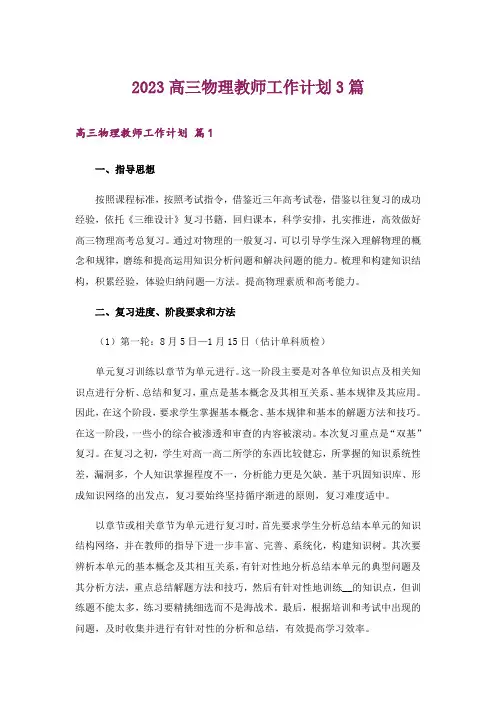 2023 高三物理教师工作计划 3 篇

高三物理教师工作计划 篇 1

一、指导思想

按照课程标准，按照考试指令，借鉴近三年高考试卷，借鉴以往复习的成功经验，依托《三维设计》复习书籍，回归课本，科学安排，扎实推进，高效做好高三物理高考总复习。通过对物理的一般复习，可以引导学生深入理解物理的概念和规律，磨练和提高运用知识分析问题和解决问题的能力。梳理和构建知识结构，积累经验，体验归纳问题—方法。提高物理素质和高考能力。

二、复习进度、阶段要求和方法

（1）第一轮：8 月 5 日—1 月 15 日（估计单科质检）

单元复习训练以章节为单元进行。这一阶段主要是对各单位知识点及相关知识点进行分析、总结和复习，重点是基本概念及其相互关系、基本规律及其应用。因此，在这个阶段，要求学生掌握基本概念、基本规律和基本的解题方法和技巧。在这一阶段，一些小的综合被渗透和审查的内容被滚动。本次复习重点是“双基”复习。在复习之初，学生对高一高二所学的东西比较健忘，所掌握的知识系统性差，漏洞多，个人知识掌握程度不一，分析能力更是欠缺。基于巩固知识库、形成知识网络的出发点，复习要始终坚持循序渐进的原则，复习难度适中。

以章节或相关章节为单元进行复习时，首先要求学生分析总结本单元的知识结构网络，并在教师的指导下进一步丰富、完善、系统化，构建知识树。其次要辨析本单元的基本概念及其相互关系，有针对性地分析总结本单元的典型问题及其分析方法，重点总结解题方法和技巧，然后有针对性地训练__的知识点，但训练题不能太多，练习要精挑细选而不是海战术。最后，根据培训和考试中出现的问题，及时收集并进行有针对性的分析和总结，有效提高学习效率。